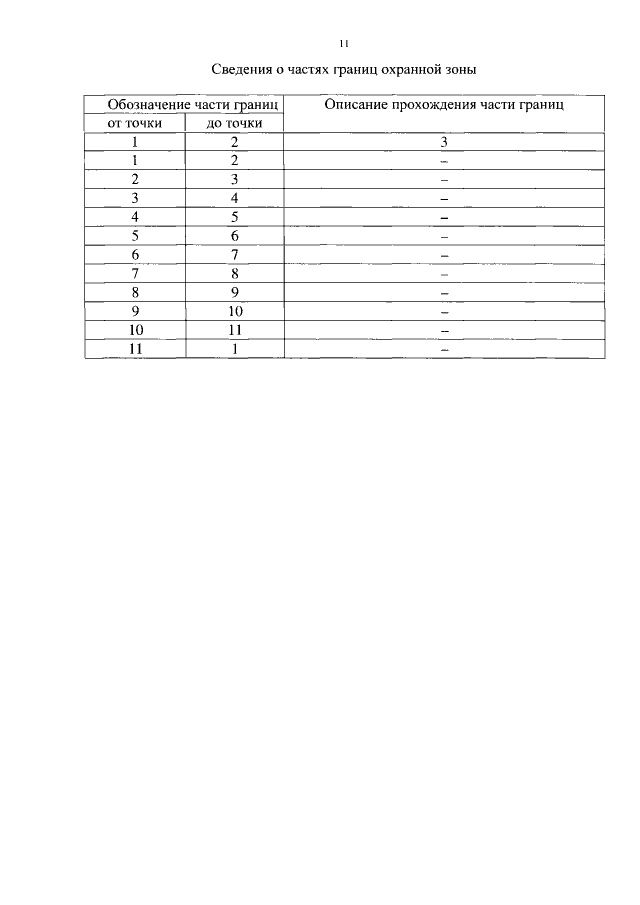 11

Сведения о частях границ охранной зоны

| Обозначение части границ | | Описание прохождения части границ |
|---|---|---|
| от точки | до точки | |
| 1 | 2 | 3 |
| 1 | 2 | – |
| 2 | 3 | – |
| 3 | 4 | – |
| 4 | 5 | – |
| 5 | 6 | – |
| 6 | 7 | – |
| 7 | 8 | – |
| 8 | 9 | – |
| 9 | 10 | – |
| 10 | 11 | – |
| 11 | 1 | – |